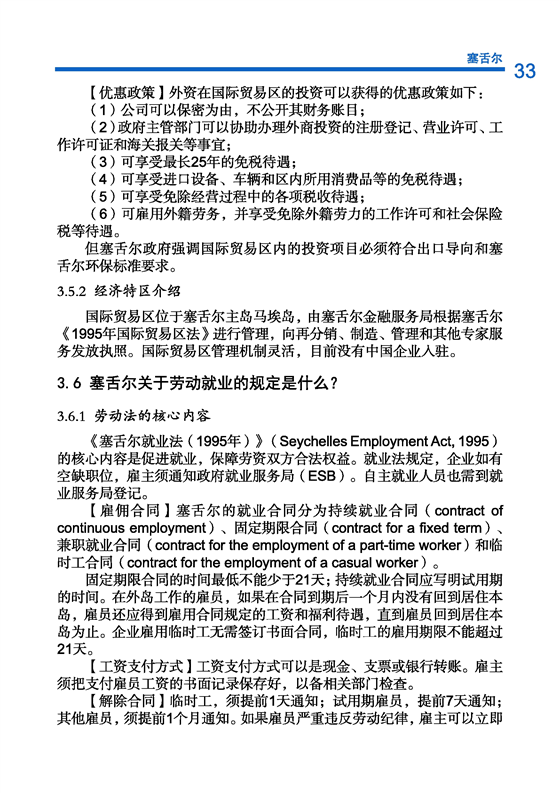 塞舌尔 33

【优惠政策】外资在国际贸易区的投资可以获得的优惠政策如下：

（1）公司可以保密为由，不公开其财务账目；

（2）政府主管部门可以协助办理外商投资的注册登记、营业许可、工作许可证和海关报关等事宜；

（3）可享受最长25年的免税待遇；

（4）可享受进口设备、车辆和区内所用消费品等的免税待遇；

（5）可享受免除经营过程中的各项税收待遇；

（6）可雇用外籍劳务，并享受免除外籍劳力的工作许可和社会保险税等待遇。

但塞舌尔政府强调国际贸易区内的投资项目必须符合出口导向和塞舌尔环保标准要求。

3.5.2 经济特区介绍

国际贸易区位于塞舌尔主岛马埃岛，由塞舌尔金融服务局根据塞舌尔《1995年国际贸易区法》进行管理，向再分销、制造、管理和其他专家服务发放执照。国际贸易区管理机制灵活，目前没有中国企业入驻。

3.6 塞舌尔关于劳动就业的规定是什么？

3.6.1 劳动法的核心内容

《塞舌尔就业法（1995年）》（Seychelles Employment Act, 1995）的核心内容是促进就业，保障劳资双方合法权益。就业法规定，企业如有空缺职位，雇主须通知政府就业服务局（ESB）。自主就业人员也需到就业服务局登记。

【雇佣合同】塞舌尔的就业合同分为持续就业合同（contract of continuous employment）、固定期限合同（contract for a fixed term）、兼职就业合同（contract for the employment of a part-time worker）和临时工合同（contract for the employment of a casual worker）。

固定期限合同的时间最低不能少于21天；持续就业合同应写明试用期的时间。在外岛工作的雇员，如果在合同到期后一个月内没有回到居住本岛，雇员还应得到雇用合同规定的工资和福利待遇，直到雇员回到居住本岛为止。企业雇用临时工无需签订书面合同，临时工的雇用期限不能超过21天。

【工资支付方式】工资支付方式可以是现金、支票或银行转账。雇主须把支付雇员工资的书面记录保存好，以备相关部门检查。

【解除合同】临时工，须提前1天通知；试用期雇员，提前7天通知；其他雇员，须提前1个月通知。如果雇员严重违反劳动纪律，雇主可以立即